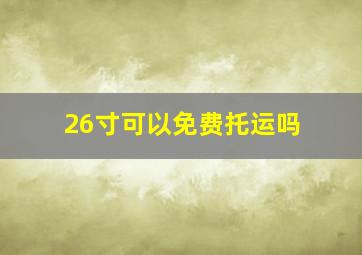 26寸可以免费托运吗